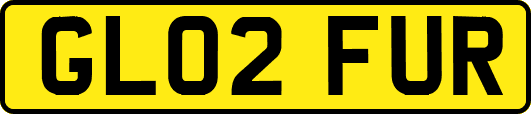 GL02 FUR